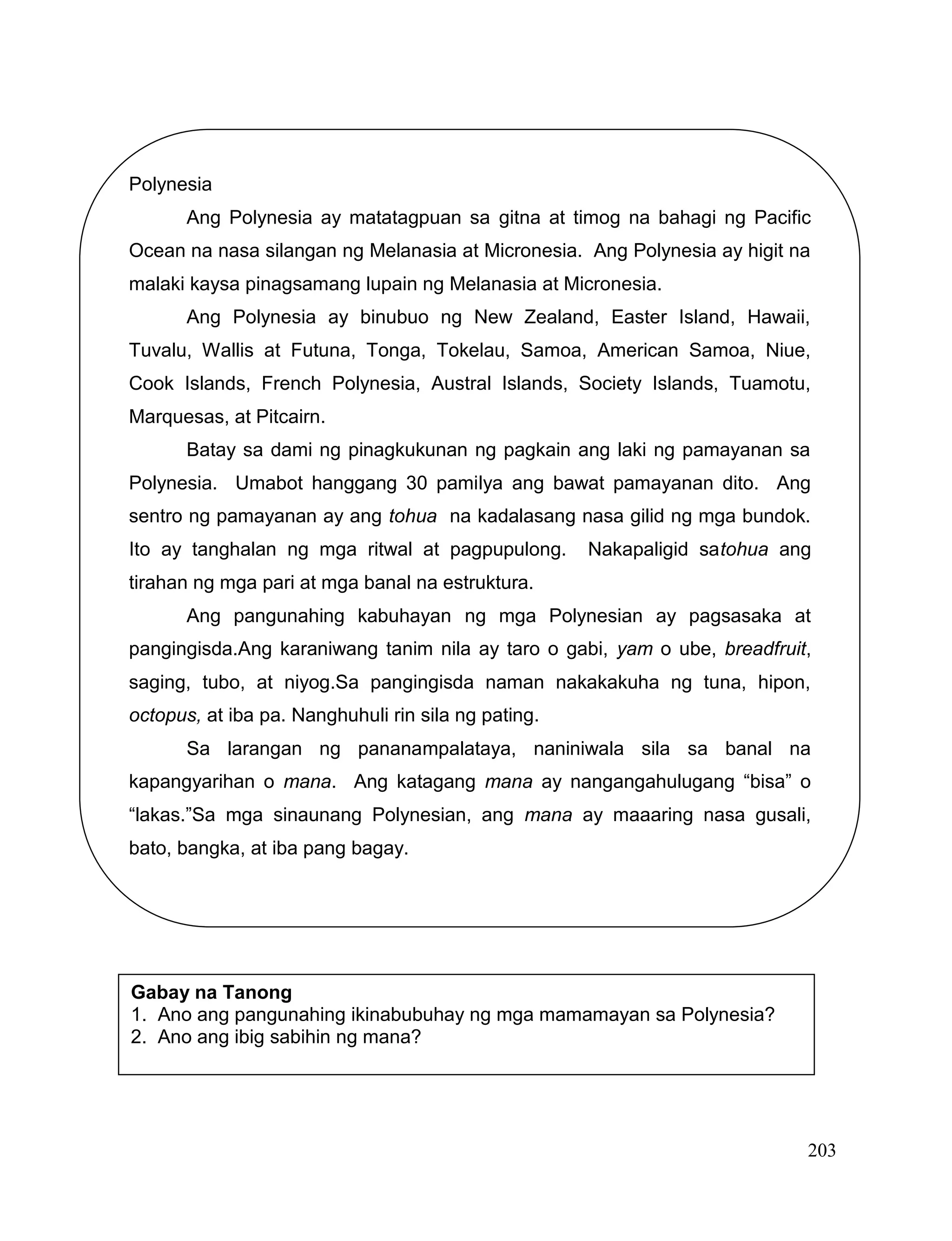 Polynesia

Ang Polynesia ay matatagpuan sa gitna at timog na bahagi ng Pacific Ocean na nasa silangan ng Melanasia at Micronesia. Ang Polynesia ay higit na malaki kaysa pinagsamang lupain ng Melanasia at Micronesia.

Ang Polynesia ay binubuo ng New Zealand, Easter Island, Hawaii, Tuvalu, Wallis at Futuna, Tonga, Tokelau, Samoa, American Samoa, Niue, Cook Islands, French Polynesia, Austral Islands, Society Islands, Tuamotu, Marquesas, at Pitcairn.

Batay sa dami ng pinagkukunan ng pagkain ang laki ng pamayanan sa Polynesia. Umabot hanggang 30 pamilya ang bawat pamayanan dito. Ang sentro ng pamayanan ay ang tohua na kadalasang nasa gilid ng mga bundok. Ito ay tanghalan ng mga ritwal at pagpupulong. Nakapaligid satohua ang tirahan ng mga pari at mga banal na estruktura.

Ang pangunahing kabuhayan ng mga Polynesian ay pagsasaka at pangingisda.Ang karaniwang tanim nila ay taro o gabi, yam o ube, breadfruit, saging, tubo, at niyog.Sa pangingisda naman nakakakuha ng tuna, hipon, octopus, at iba pa. Nanghuhuli rin sila ng pating.

Sa larangan ng pananampalataya, naniniwala sila sa banal na kapangyarihan o mana. Ang katagang mana ay nangangahulugang “bisa” o “lakas.”Sa mga sinaunang Polynesian, ang mana ay maaaring nasa gusali, bato, bangka, at iba pang bagay.

Gabay na Tanong
1. Ano ang pangunahing ikinabubuhay ng mga mamamayan sa Polynesia?
2. Ano ang ibig sabihin ng mana?

203